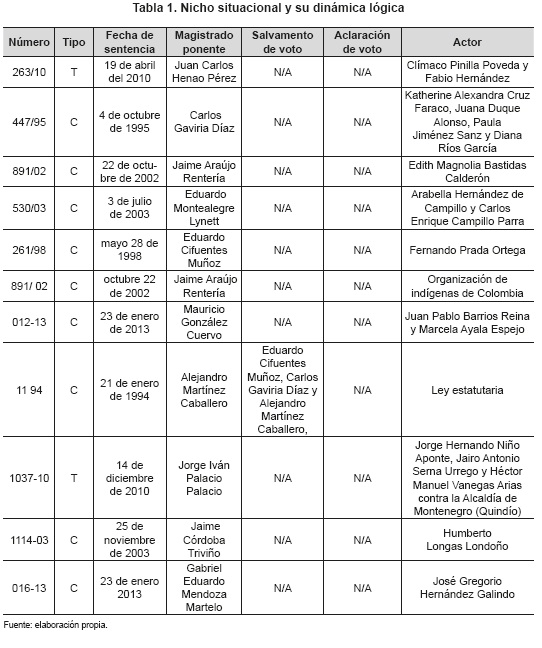 Tabla 1. Nicho situacional y su dinámica lógica

| Número | Tipo | Fecha de sentencia | Magistrado ponente | Salvamento de voto | Aclaración de voto | Actor |
|---|---|---|---|---|---|---|
| 263/10 | T | 19 de abril del 2010 | Juan Carlos Henao Pérez | N/A | N/A | Clímaco Pinilla Poveda y Fabio Hernández |
| 447/95 | C | 4 de octubre de 1995 | Carlos Gaviria Díaz | N/A | N/A | Katherine Alexandra Cruz Faraco, Juana Duque Alonso, Paula Jiménez Sanz y Diana Ríos García |
| 891/02 | C | 22 de octubre de 2002 | Jaime Araújo Rentería | N/A | N/A | Edith Magnolia Bastidas Calderón |
| 530/03 | C | 3 de julio de 2003 | Eduardo Montealegre Lynett | N/A | N/A | Arabella Hernández de Campillo y Carlos Enrique Campillo Parra |
| 261/98 | C | mayo 28 de 1998 | Eduardo Cifuentes Muñoz | N/A | N/A | Fernando Prada Ortega |
| 891/ 02 | C | octubre 22 de 2002 | Jaime Araújo Rentería | N/A | N/A | Organización de indígenas de Colombia |
| 012-13 | C | 23 de enero de 2013 | Mauricio González Cuervo | N/A | N/A | Juan Pablo Barrios Reina y Marcela Ayala Espejo |
| 11 94 | C | 21 de enero de 1994 | Alejandro Martínez Caballero | Eduardo Cifuentes Muñoz, Carlos Gaviria Díaz y Alejandro Martínez Caballero, | N/A | Ley estatutaria |
| 1037-10 | T | 14 de diciembre de 2010 | Jorge Iván Palacio Palacio | N/A | N/A | Jorge Hernando Niño Aponte, Jairo Antonio Serna Urrego y Héctor Manuel Vanegas Arias contra la Alcaldía de Montenegro (Quindío) |
| 1114-03 | C | 25 de noviembre de 2003 | Jaime Córdoba Triviño | N/A | N/A | Humberto Longas Londoño |
| 016-13 | C | 23 de enero 2013 | Gabriel Eduardo Mendoza Martelo | N/A | N/A | José Gregorio Hernández Galindo |

Fuente: elaboración propia.